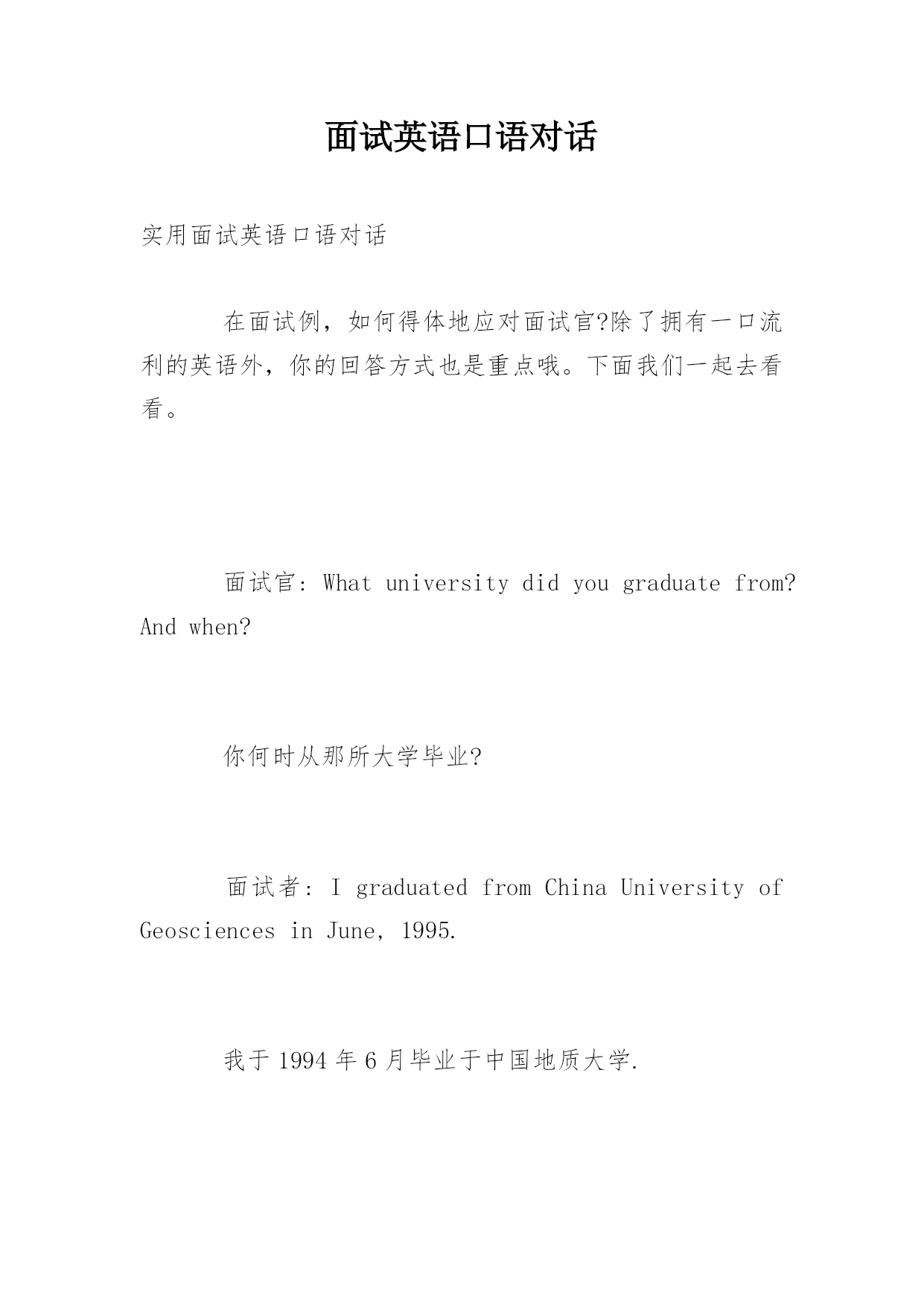 面试英语口语对话

实用面试英语口语对话

在面试例，如何得体地应对面试官?除了拥有一口流利的英语外，你的回答方式也是重点哦。下面我们一起去看看。

面试官: What university did you graduate from? And when?

你何时从那所大学毕业?

面试者: I graduated from China University of Geosciences in June, 1995.

我于 1994 年 6 月毕业于中国地质大学.